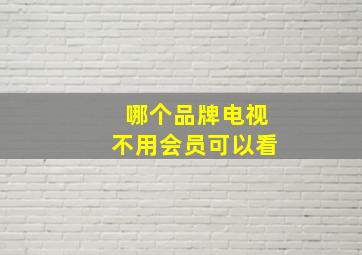 哪个品牌电视
不用会员可以看